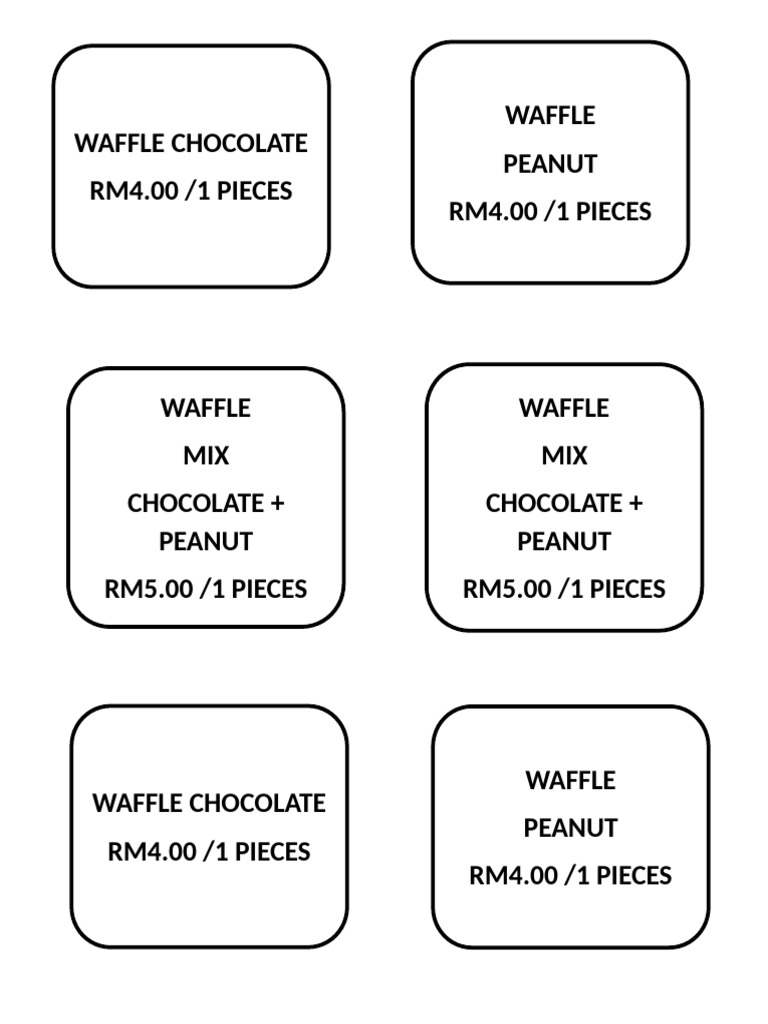 WAFFLE CHOCOLATE
RM4.00 /1 PIECES

WAFFLE
PEANUT
RM4.00 /1 PIECES

WAFFLE
MIX
CHOCOLATE + PEANUT
RM5.00 /1 PIECES

WAFFLE
MIX
CHOCOLATE + PEANUT
RM5.00 /1 PIECES

WAFFLE CHOCOLATE
RM4.00 /1 PIECES

WAFFLE
PEANUT
RM4.00 /1 PIECES